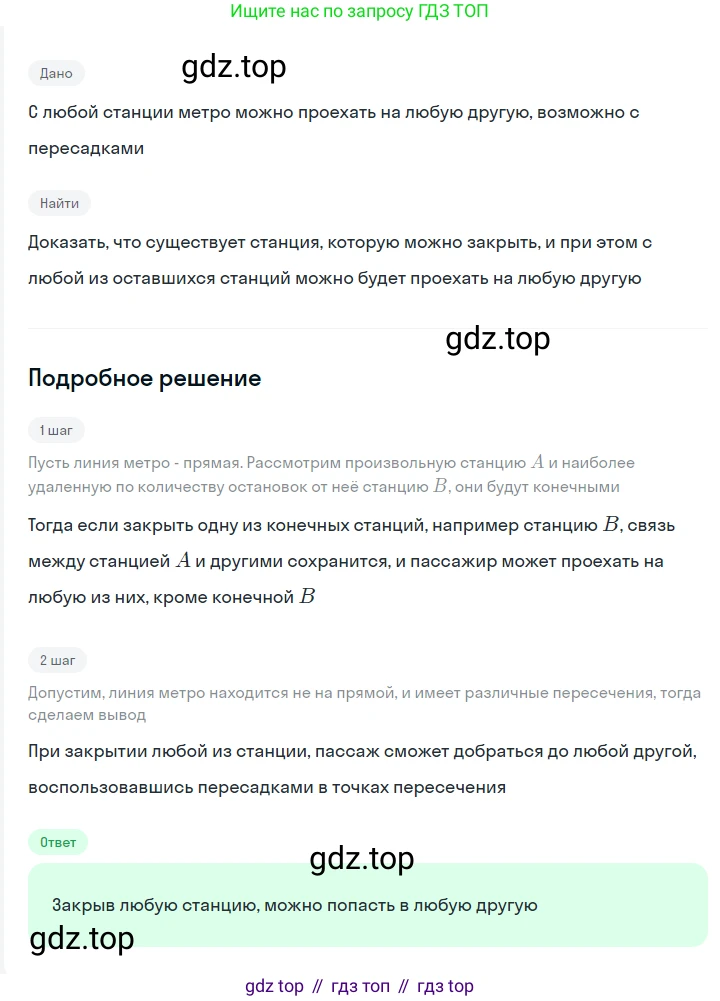 Ищите нас по запросу ГДЗ ТОП

Дано

gdz.top

С любой станции метро можно проехать на любую другую, возможно с пересадками

Найти

Доказать, что существует станция, которую можно закрыть, и при этом с любой из оставшихся станций можно будет проехать на любую другую

gdz.top

Подробное решение

1 шаг

Пусть линия метро - прямая. Рассмотрим произвольную станцию $A$ и наиболее удаленную по количеству остановок от неё станцию $B$, они будут конечными

Тогда если закрыть одну из конечных станций, например станцию $B$, связь между станцией $A$ и другими сохранится, и пассажир может проехать на любую из них, кроме конечной $B$

2 шаг

Допустим, линия метро находится не на прямой, и имеет различные пересечения, тогда сделаем вывод

При закрытии любой из станции, пассаж сможет добраться до любой другой, воспользовавшись пересадками в точках пересечения

Ответ

gdz.top

Закрыв любую станцию, можно попасть в любую другую

gdz.top

gdz top // гдз топ // гдз top